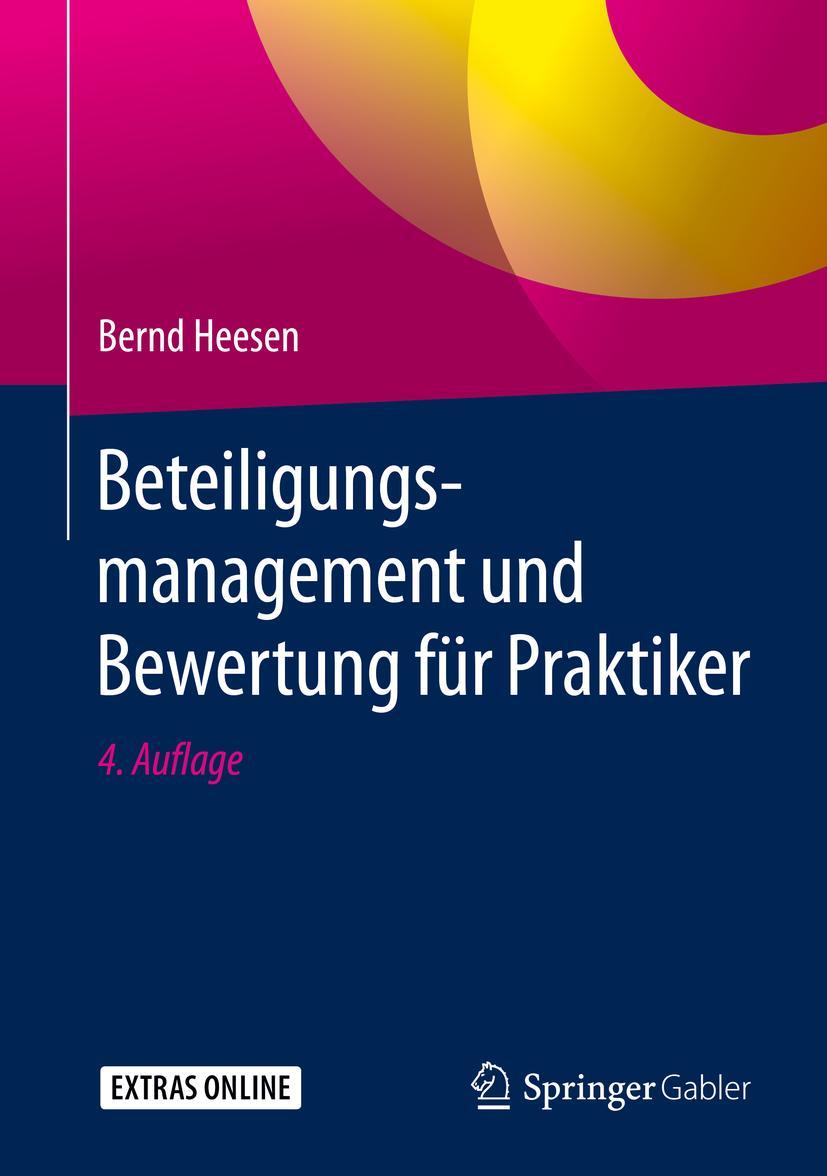 Bernd Heesen

Beteiligungsmanagement und Bewertung für Praktiker

4. Auflage

EXTRAS ONLINE

Springer Gabler